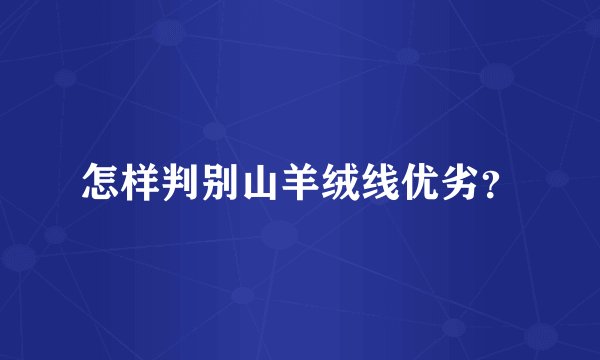 怎样判别山羊绒线优劣？